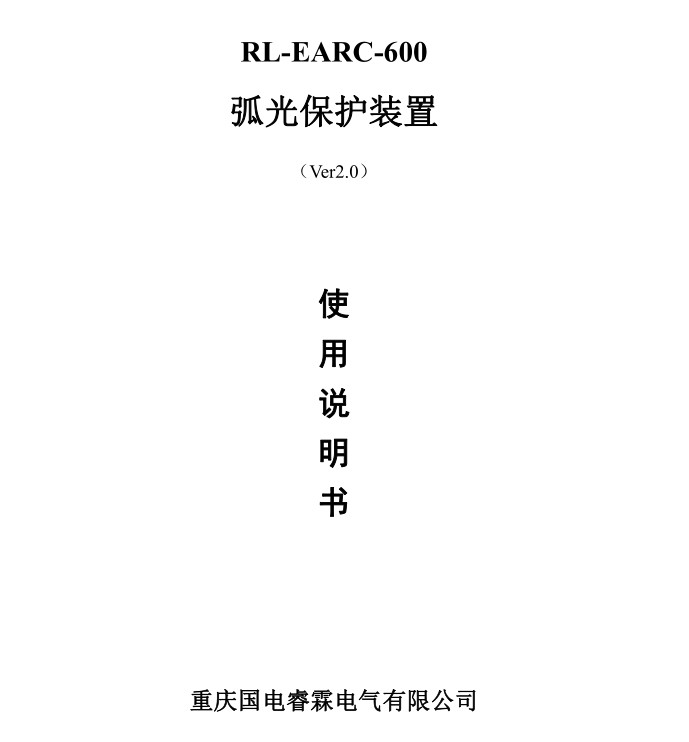 RL-EARC-600

弧光保护装置

（Ver2.0）

使
用
说
明
书

重庆国电睿霖电气有限公司